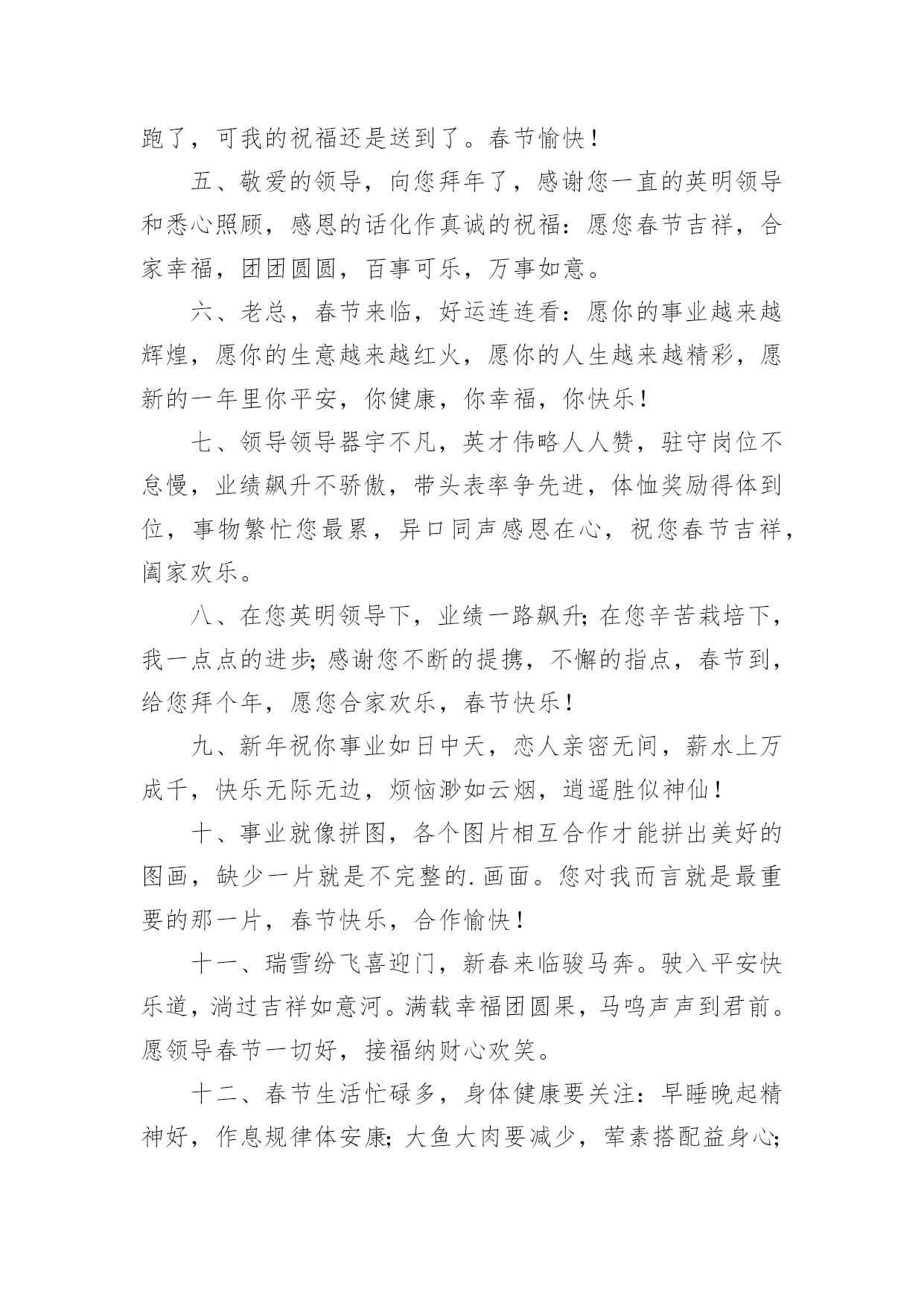 跑了，可我的祝福还是送到了。春节愉快！

五、敬爱的领导，向您拜年了，感谢您一直的英明领导和悉心照顾，感恩的话化作真诚的祝福：愿您春节吉祥，合家幸福，团团圆圆，百事可乐，万事如意。

六、老总，春节来临，好运连连看：愿你的事业越来越辉煌，愿你的生意越来越红火，愿你的人生越来越精彩，愿新的一年里你平安，你健康，你幸福，你快乐！

七、领导领导器宇不凡，英才伟略人人赞，驻守岗位不怠慢，业绩飙升不骄傲，带头表率争先进，体恤奖励得体到位，事物繁忙您最累，异口同声感恩在心，祝您春节吉祥，阖家欢乐。

八、在您英明领导下，业绩一路飙升；在您辛苦栽培下，我一点点的进步；感谢您不断的提携，不懈的指点，春节到，给您拜个年，愿您合家欢乐，春节快乐！

九、新年祝你事业如日中天，恋人亲密无间，薪水上万成千，快乐无际无边，烦恼渺如云烟，逍遥胜似神仙！

十、事业就像拼图，各个图片相互合作才能拼出美好的图画，缺少一片就是不完整的.画面。您对我而言就是最重要的那一片，春节快乐，合作愉快！

十一、瑞雪纷飞喜迎门，新春来临骏马奔。驶入平安快乐道，淌过吉祥如意河。满载幸福团圆果，马鸣声声到君前。愿领导春节一切好，接福纳财心欢笑。

十二、春节生活忙碌多，身体健康要关注：早睡晚起精神好，作息规律体安康；大鱼大肉要减少，荤素搭配益身心；